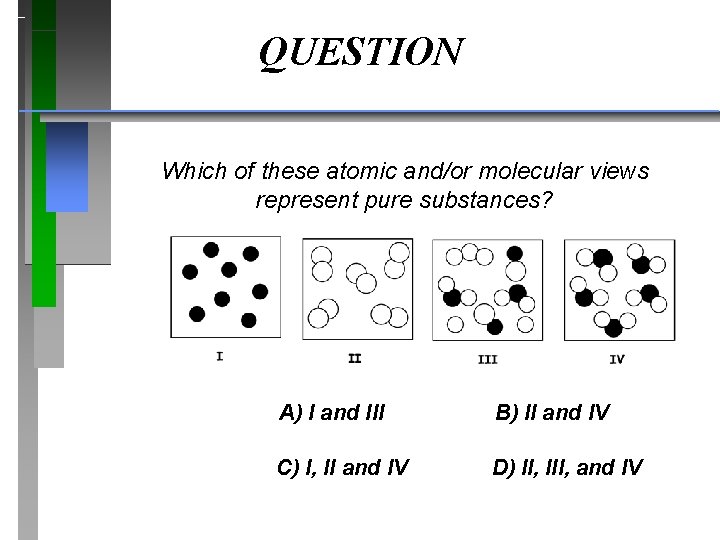 QUESTION

Which of these atomic and/or molecular views represent pure substances?

I

II

III

IV

A) I and III

B) II and IV

C) I, II and IV

D) II, III, and IV